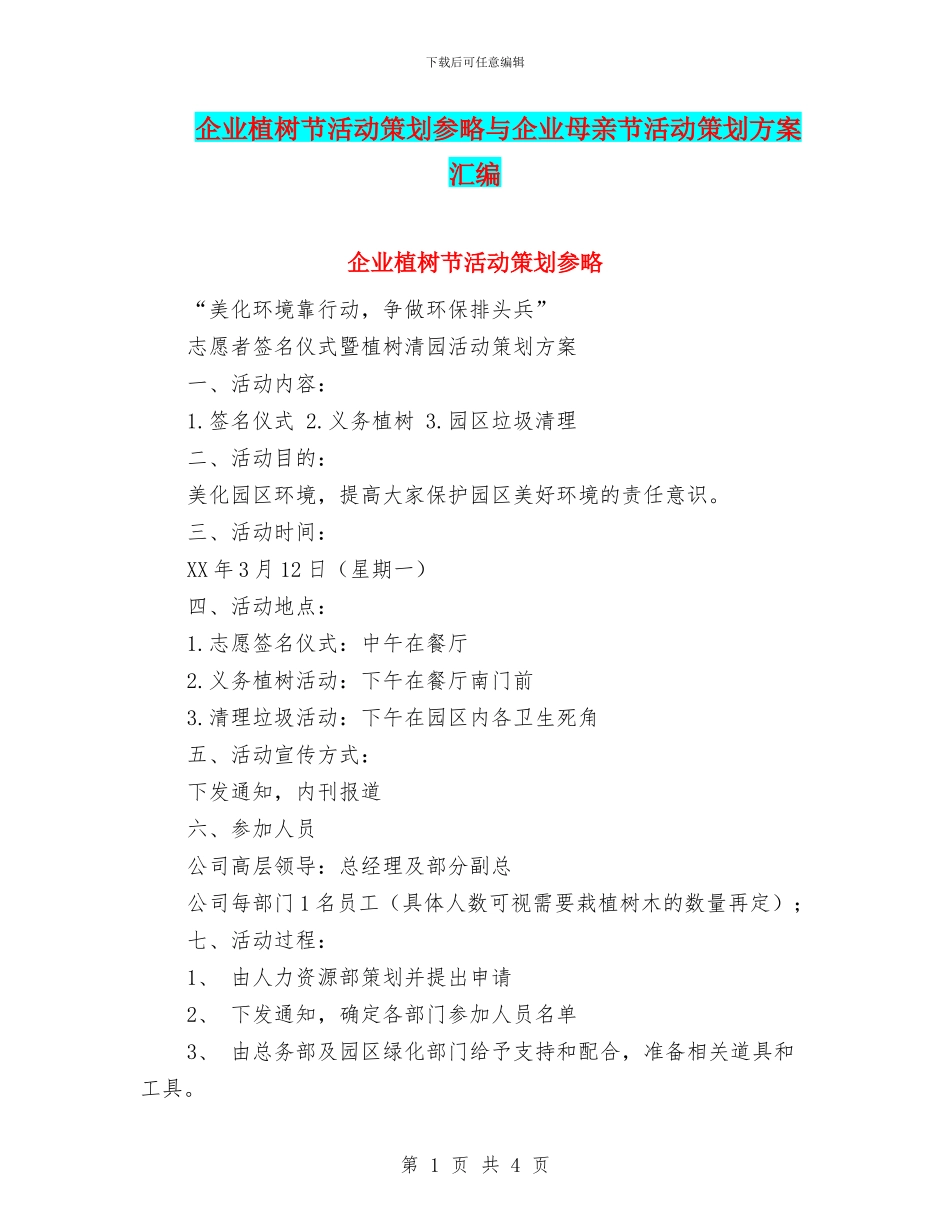 下载后可任意编辑

企业植树节活动策划参略与企业母亲节活动策划方案汇编

企业植树节活动策划参略

“美化环境靠行动，争做环保排头兵”

志愿者签名仪式暨植树清园活动策划方案

一、活动内容：

1.签名仪式 2.义务植树 3.园区垃圾清理

二、活动目的：

美化园区环境，提高大家保护园区美好环境的责任意识。

三、活动时间：

XX 年 3 月 12 日（星期一）

四、活动地点：

1.志愿签名仪式：中午在餐厅

2.义务植树活动：下午在餐厅南门前

3.清理垃圾活动：下午在园区内各卫生死角

五、活动宣传方式：

下发通知，内刊报道

六、参加人员

公司高层领导：总经理及部分副总

公司每部门 1 名员工（具体人数可视需要栽植树木的数量再定）；

七、活动过程：

1、 由人力资源部策划并提出申请

2、 下发通知，确定各部门参加人员名单

3、 由总务部及园区绿化部门给予支持和配合，准备相关道具和工具。

第 1 页 共 4 页